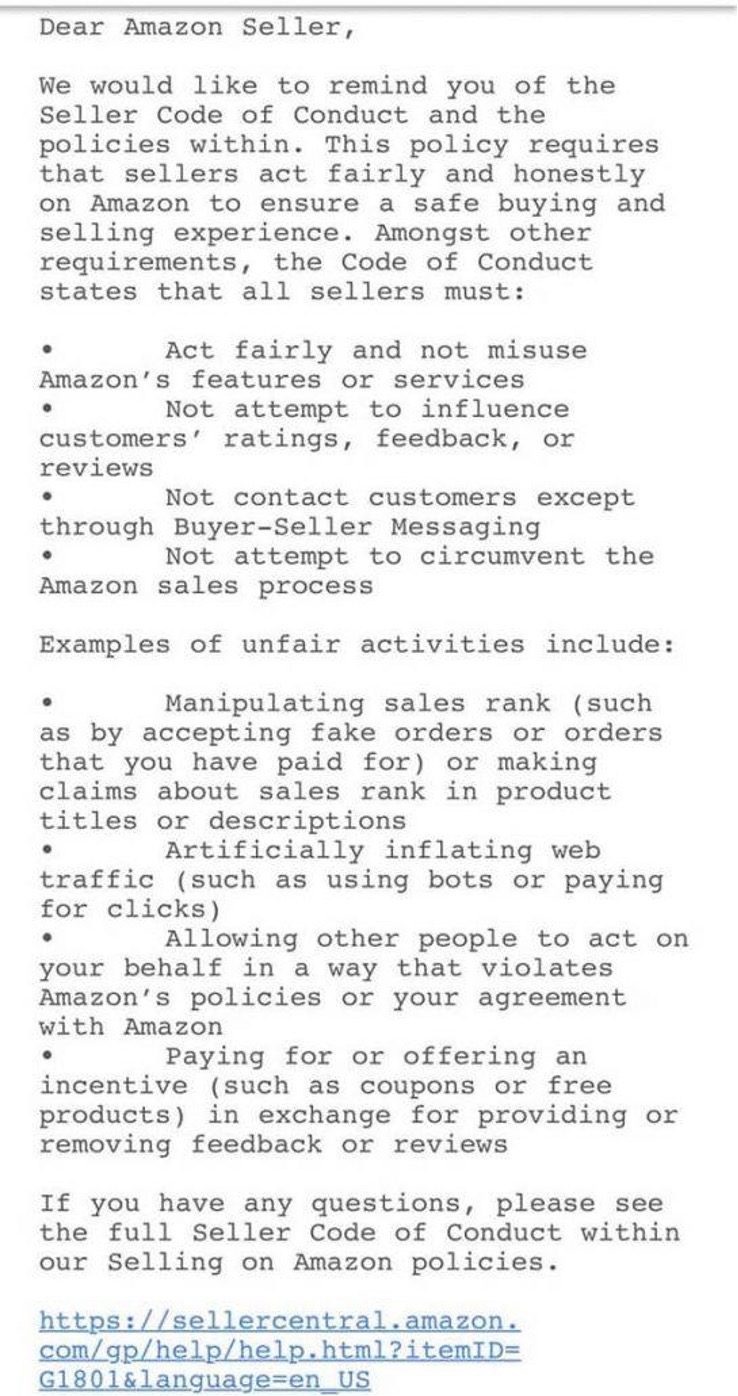 Dear Amazon Seller,

We would like to remind you of the Seller Code of Conduct and the policies within. This policy requires that sellers act fairly and honestly on Amazon to ensure a safe buying and selling experience. Amongst other requirements, the Code of Conduct states that all sellers must:

• Act fairly and not misuse Amazon's features or services
• Not attempt to influence customers' ratings, feedback, or reviews
• Not contact customers except through Buyer-Seller Messaging
• Not attempt to circumvent the Amazon sales process

Examples of unfair activities include:

• Manipulating sales rank (such as by accepting fake orders or orders that you have paid for) or making claims about sales rank in product titles or descriptions
• Artificially inflating web traffic (such as using bots or paying for clicks)
• Allowing other people to act on your behalf in a way that violates Amazon's policies or your agreement with Amazon
• Paying for or offering an incentive (such as coupons or free products) in exchange for providing or removing feedback or reviews

If you have any questions, please see the full Seller Code of Conduct within our Selling on Amazon policies.

https://sellercentral.amazon.com/gp/help/help.html?itemID=G1801&language=en_US